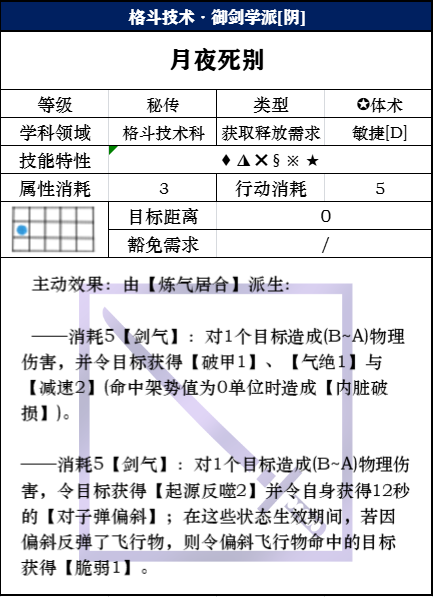 格斗技术 · 御剑学派[阴]

月夜死别

| 等级 | 秘传 | 类型 | ✪体术 |
|---|---|---|---|
| 学科领域 | 格斗技术科 | 获取释放需求 | 敏捷[D] |
| 技能特性 | ♦ Δ ✕ § ※ ★ | | |
| 属性消耗 | 3 | 行动消耗 | 5 |
| | 目标距离 | 0 | |
| | 豁免需求 | / | |

主动效果：由【炼气居合】派生：

——消耗5【剑气】：对1个目标造成(B~A)物理伤害，并令目标获得【破甲1】、【气绝1】与【减速2】(命中架势值为0单位时造成【内脏破损】)。

——消耗5【剑气】：对1个目标造成(B~A)物理伤害，令目标获得【起源反噬2】并令自身获得12秒的【对子弹偏斜】；在这些状态生效期间，若因偏斜反弹了飞行物，则令偏斜飞行物命中的目标获得【脆弱1】。